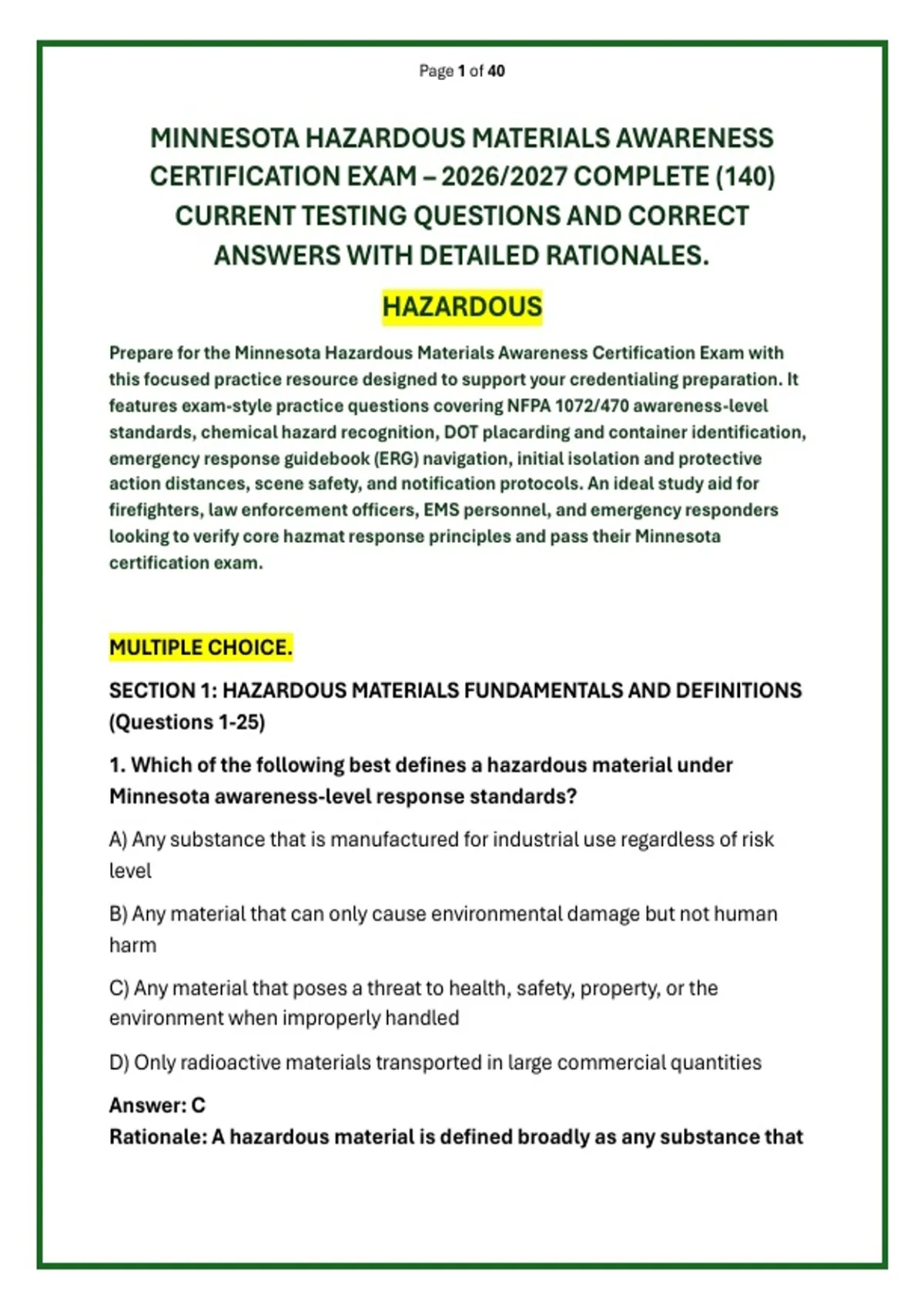 Page 1 of 40

MINNESOTA HAZARDOUS MATERIALS AWARENESS CERTIFICATION EXAM – 2026/2027 COMPLETE (140) CURRENT TESTING QUESTIONS AND CORRECT ANSWERS WITH DETAILED RATIONALES.

HAZARDOUS

Prepare for the Minnesota Hazardous Materials Awareness Certification Exam with this focused practice resource designed to support your credentialing preparation. It features exam-style practice questions covering NFPA 1072/470 awareness-level standards, chemical hazard recognition, DOT placarding and container identification, emergency response guidebook (ERG) navigation, initial isolation and protective action distances, scene safety, and notification protocols. An ideal study aid for firefighters, law enforcement officers, EMS personnel, and emergency responders looking to verify core hazmat response principles and pass their Minnesota certification exam.

MULTIPLE CHOICE.

SECTION 1: HAZARDOUS MATERIALS FUNDAMENTALS AND DEFINITIONS (Questions 1-25)

1. Which of the following best defines a hazardous material under Minnesota awareness-level response standards?

A) Any substance that is manufactured for industrial use regardless of risk level

B) Any material that can only cause environmental damage but not human harm

C) Any material that poses a threat to health, safety, property, or the environment when improperly handled

D) Only radioactive materials transported in large commercial quantities

Answer: C
Rationale: A hazardous material is defined broadly as any substance that